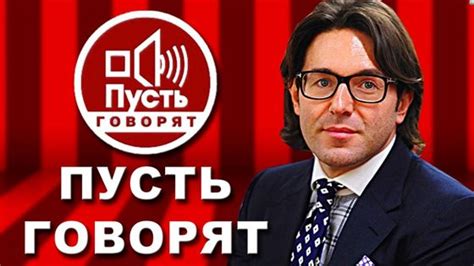 Пусть
ГОВОРЯТ

ПУСТЬ
ГОВОРЯТ